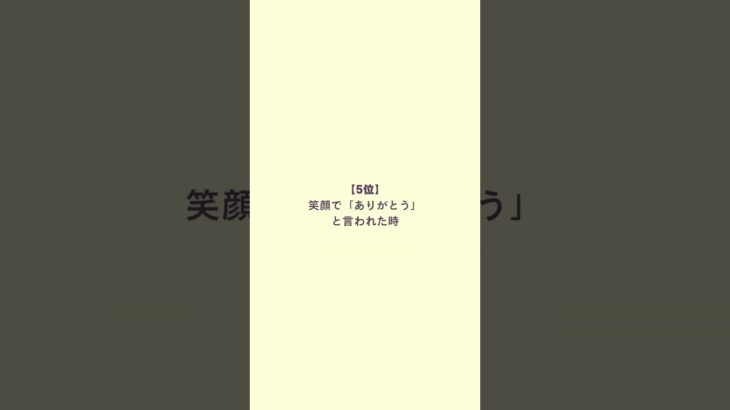 【5位】
笑顔で「ありがとう」
と言われた時